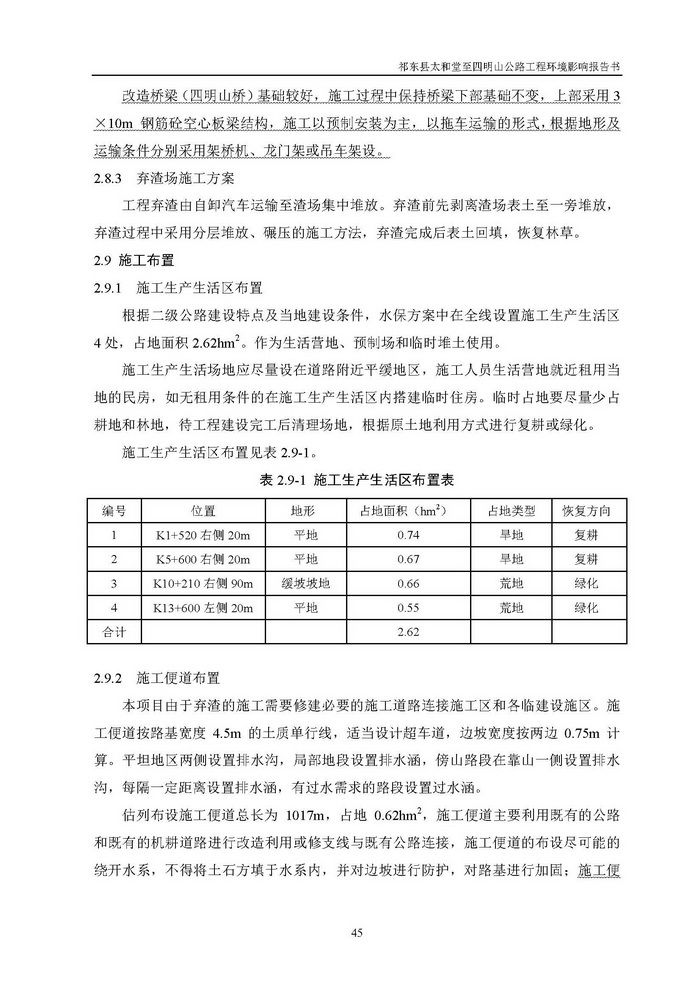 祁东县太和堂至四明山公路工程环境影响报告书

改造桥梁（四明山桥）基础较好，施工过程中保持桥梁下部基础不变，上部采用 3×10m 钢筋砼空心板梁结构，施工以预制安装为主，以拖车运输的形式，根据地形及运输条件分别采用架桥机、龙门架或吊车架设。

2.8.3　弃渣场施工方案

工程弃渣由自卸汽车运输至渣场集中堆放。弃渣前先剥离渣场表土至一旁堆放，弃渣过程中采用分层堆放、碾压的施工方法，弃渣完成后表土回填，恢复林草。

2.9 施工布置

2.9.1　施工生产生活区布置

根据二级公路建设特点及当地建设条件，水保方案中在全线设置施工生产生活区 4 处，占地面积 2.62hm$^2$。作为生活营地、预制场和临时堆土使用。

施工生产生活场地应尽量设在道路附近平缓地区，施工人员生活营地就近租用当地的民房，如无租用条件的在施工生产生活区内搭建临时住房。临时占地要尽量少占耕地和林地，待工程建设完工后清理场地，根据原土地利用方式进行复耕或绿化。

施工生产生活区布置见表 2.9-1。

表 2.9-1 施工生产生活区布置表

| 编号 | 位置 | 地形 | 占地面积（hm$^2$） | 占地类型 | 恢复方向 |
|---|---|---|---|---|---|
| 1 | K1+520 右侧 20m | 平地 | 0.74 | 旱地 | 复耕 |
| 2 | K5+600 右侧 20m | 平地 | 0.67 | 旱地 | 复耕 |
| 3 | K10+210 右侧 90m | 缓坡坡地 | 0.66 | 荒地 | 绿化 |
| 4 | K13+600 左侧 20m | 平地 | 0.55 | 荒地 | 绿化 |
| 合计 | | | 2.62 | | |

2.9.2　施工便道布置

本项目由于弃渣的施工需要修建必要的施工道路连接施工区和各临建设施区。施工便道按路基宽度 4.5m 的土质单行线，适当设计超车道，边坡宽度按两边 0.75m 计算。平坦地区两侧设置排水沟，局部地段设置排水涵，傍山路段在靠山一侧设置排水沟，每隔一定距离设置排水涵，有过水需求的路段设置过水涵。

估列布设施工便道总长为 1017m，占地 0.62hm$^2$，施工便道主要利用既有的公路和既有的机耕道路进行改造利用或修支线与既有公路连接，施工便道的布设尽可能的绕开水系，不得将土石方填于水系内，并对边坡进行防护，对路基进行加固；施工便

45